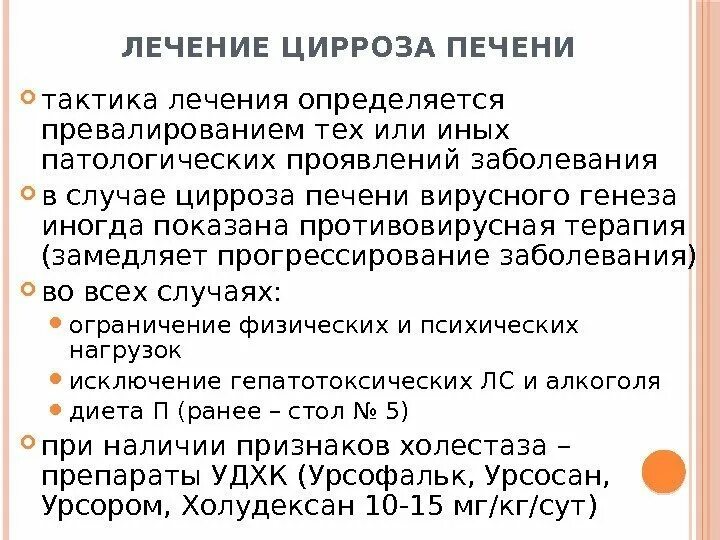 ЛЕЧЕНИЕ ЦИРРОЗА ПЕЧЕНИ

тактика лечения определяется превалированием тех или иных патологических проявлений заболевания

в случае цирроза печени вирусного генеза иногда показана противовирусная терапия (замедляет прогрессирование заболевания)

во всех случаях:

ограничение физических и психических нагрузок

исключение гепатотоксических ЛС и алкоголя

диета П (ранее – стол № 5)

при наличии признаков холестаза – препараты УДХК (Урсофальк, Урсосан, Урсором, Холудексан 10-15 мг/кг/сут)